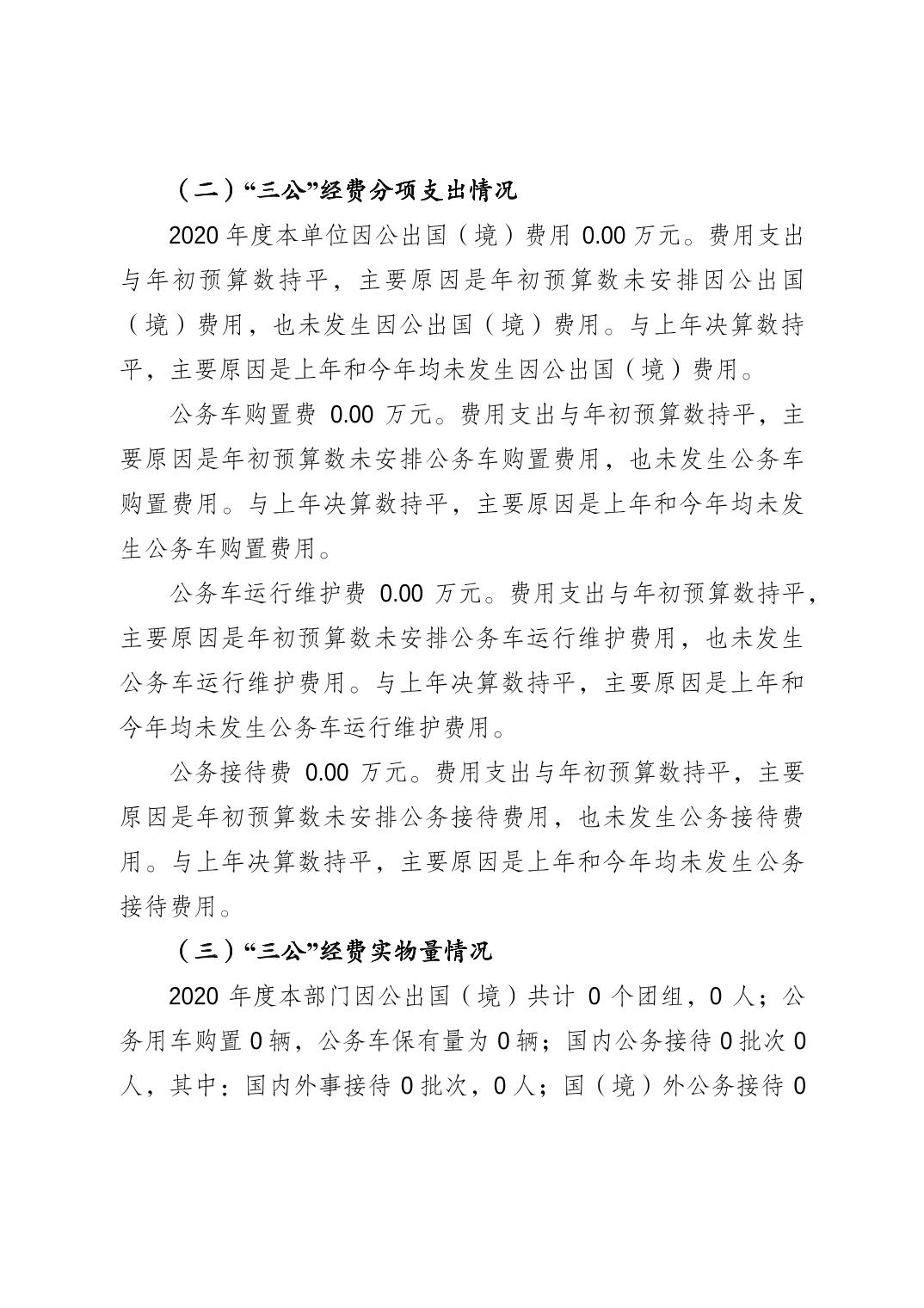 （二）“三公”经费分项支出情况

2020 年度本单位因公出国（境）费用 0.00 万元。费用支出与年初预算数持平，主要原因是年初预算数未安排因公出国（境）费用，也未发生因公出国（境）费用。与上年决算数持平，主要原因是上年和今年均未发生因公出国（境）费用。

公务车购置费 0.00 万元。费用支出与年初预算数持平，主要原因是年初预算数未安排公务车购置费用，也未发生公务车购置费用。与上年决算数持平，主要原因是上年和今年均未发生公务车购置费用。

公务车运行维护费 0.00 万元。费用支出与年初预算数持平，主要原因是年初预算数未安排公务车运行维护费用，也未发生公务车运行维护费用。与上年决算数持平，主要原因是上年和今年均未发生公务车运行维护费用。

公务接待费 0.00 万元。费用支出与年初预算数持平，主要原因是年初预算数未安排公务接待费用，也未发生公务接待费用。与上年决算数持平，主要原因是上年和今年均未发生公务接待费用。

（三）“三公”经费实物量情况

2020 年度本部门因公出国（境）共计 0 个团组，0 人；公务用车购置 0 辆，公务车保有量为 0 辆；国内公务接待 0 批次 0 人，其中：国内外事接待 0 批次，0 人；国（境）外公务接待 0